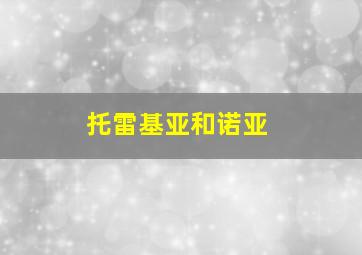 托雷基亚和诺亚